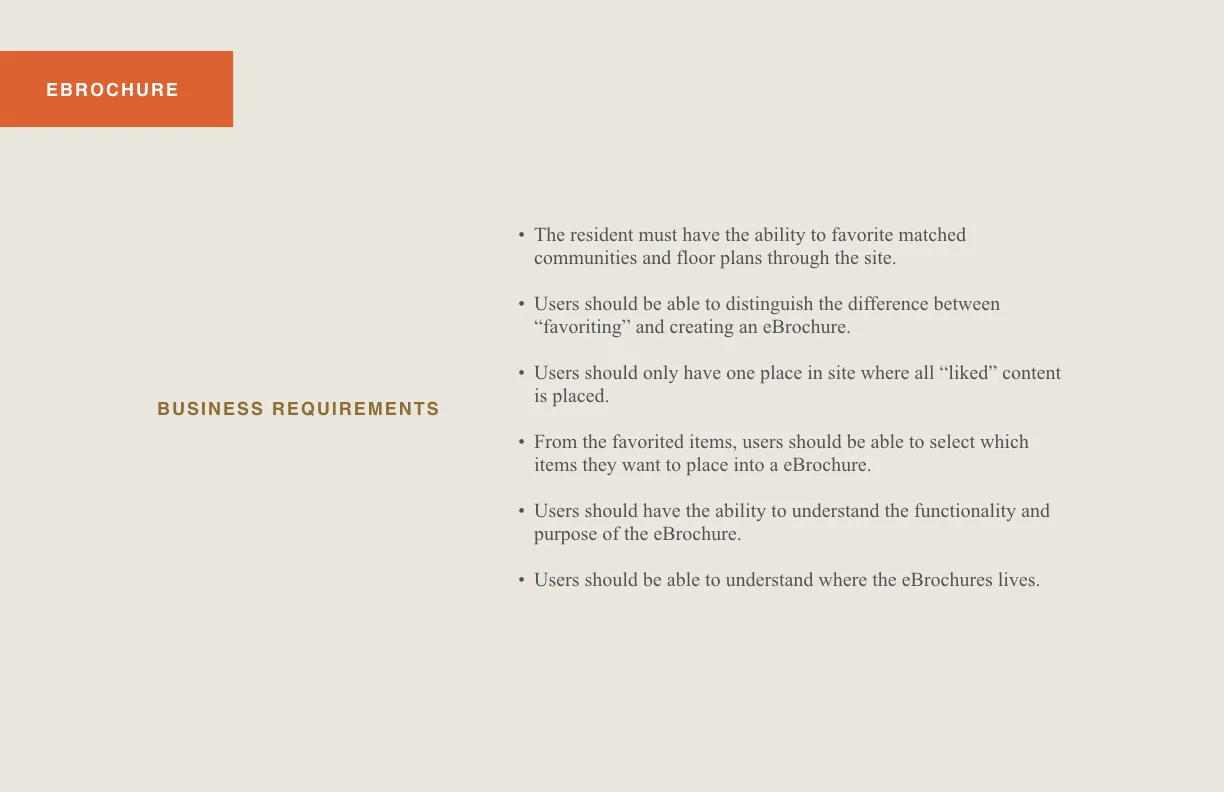 EBROCHURE

BUSINESS REQUIREMENTS

• The resident must have the ability to favorite matched communities and floor plans through the site.

• Users should be able to distinguish the difference between “favoriting” and creating an eBrochure.

• Users should only have one place in site where all “liked” content is placed.

• From the favorited items, users should be able to select which items they want to place into a eBrochure.

• Users should have the ability to understand the functionality and purpose of the eBrochure.

• Users should be able to understand where the eBrochures lives.